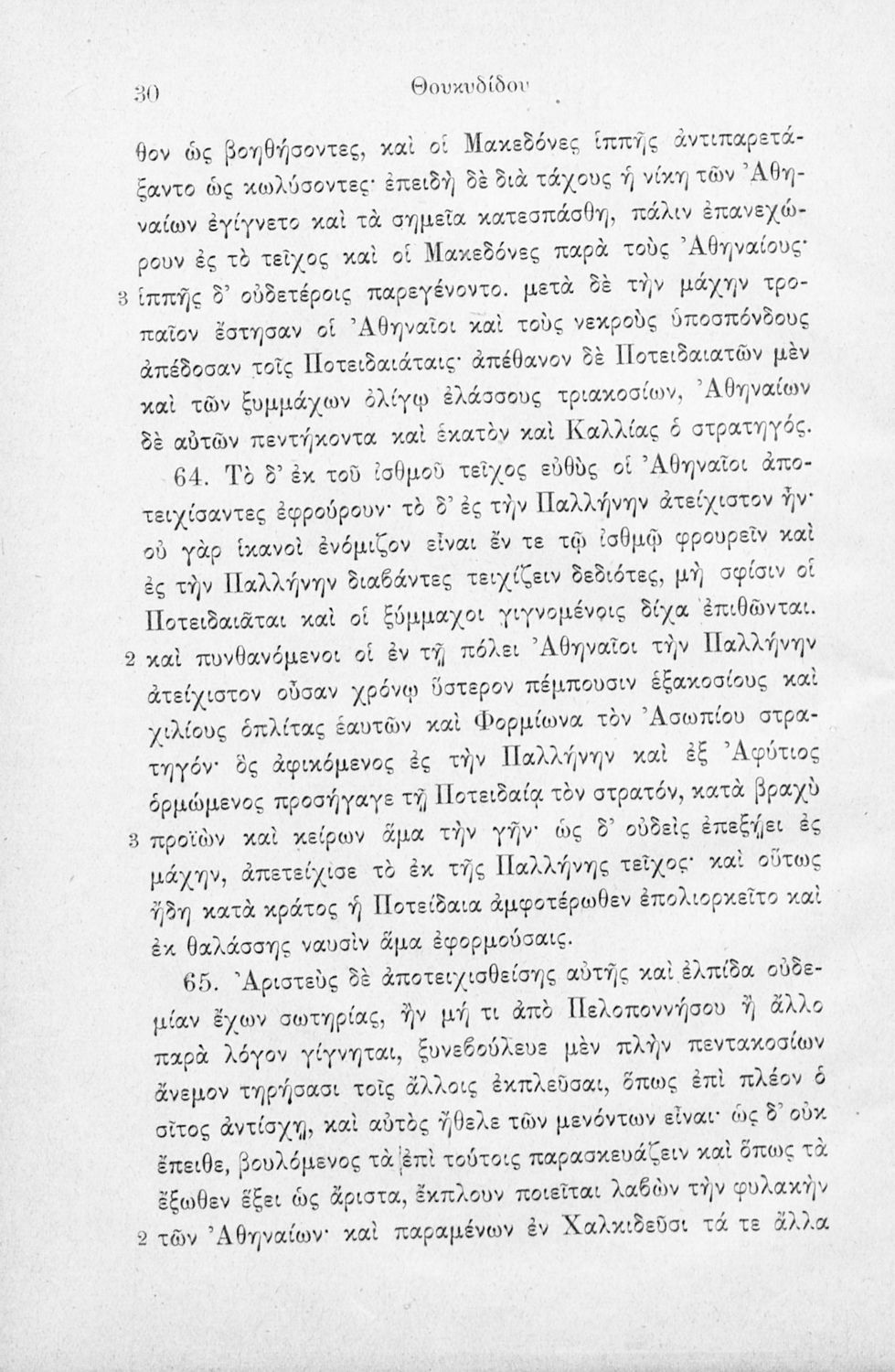 30 Θουκυδίδου

θον ὡς βοηθήσοντες, καὶ οἱ Μακεδόνες ἱππῆς ἀντιπαρετάξαντο ὡς κωλύσοντες· ἐπειδὴ δὲ διὰ τάχους ἡ νίκη τῶν Ἀθηναίων ἐγίγνετο καὶ τὰ σημεῖα κατεσπάσθη, πάλιν ἐπανεχώρουν ἐς τὸ τεῖχος καὶ οἱ Μακεδόνες παρὰ τοὺς Ἀθηναίους· 3 ἱππῆς δ' οὐδετέροις παρεγένοντο. μετὰ δὲ τὴν μάχην τροπαῖον ἔστησαν οἱ Ἀθηναῖοι καὶ τοὺς νεκροὺς ὑποσπόνδους ἀπέδοσαν τοῖς Ποτειδαιάταις· ἀπέθανον δὲ Ποτειδαιατῶν μὲν καὶ τῶν ξυμμάχων ὀλίγῳ ἐλάσσους τριακοσίων, Ἀθηναίων δὲ αὐτῶν πεντήκοντα καὶ ἑκατὸν καὶ Καλλίας ὁ στρατηγός.

64. Τὸ δ' ἐκ τοῦ ἰσθμοῦ τεῖχος εὐθὺς οἱ Ἀθηναῖοι ἀποτειχίσαντες ἐφρούρουν· τὸ δ' ἐς τὴν Παλλήνην ἀτείχιστον ἦν· οὐ γὰρ ἱκανοὶ ἐνόμιζον εἶναι ἔν τε τῷ ἰσθμῷ φρουρεῖν καὶ ἐς τὴν Παλλήνην διαβάντες τειχίζειν δεδιότες, μὴ σφίσιν οἱ Ποτειδαιᾶται καὶ οἱ ξύμμαχοι γιγνομένοις δίχα ἐπιθῶνται. 2 καὶ πυνθανόμενοι οἱ ἐν τῇ πόλει Ἀθηναῖοι τὴν Παλλήνην ἀτείχιστον οὖσαν χρόνῳ ὕστερον πέμπουσιν ἑξακοσίους καὶ χιλίους ὁπλίτας ἑαυτῶν καὶ Φορμίωνα τὸν Ἀσωπίου στρατηγόν· ὃς ἀφικόμενος ἐς τὴν Παλλήνην καὶ ἐξ Ἀφύτιος ὁρμώμενος προσήγαγε τῇ Ποτειδαίᾳ τὸν στρατόν, κατὰ βραχὺ 3 προϊὼν καὶ κείρων ἅμα τὴν γῆν· ὡς δ' οὐδεὶς ἐπεξῄει ἐς μάχην, ἀπετείχισε τὸ ἐκ τῆς Παλλήνης τεῖχος· καὶ οὕτως ἤδη κατὰ κράτος ἡ Ποτείδαια ἀμφοτέρωθεν ἐπολιορκεῖτο καὶ ἐκ θαλάσσης ναυσὶν ἅμα ἐφορμούσαις.

65. Ἀριστεὺς δὲ ἀποτειχισθείσης αὐτῆς καὶ ἐλπίδα οὐδεμίαν ἔχων σωτηρίας, ἢν μή τι ἀπὸ Πελοποννήσου ἢ ἄλλο παρὰ λόγον γίγνηται, ξυνεβούλευε μὲν πλὴν πεντακοσίων ἄνεμον τηρήσασι τοῖς ἄλλοις ἐκπλεῦσαι, ὅπως ἐπὶ πλέον ὁ σῖτος ἀντίσχῃ, καὶ αὐτὸς ἤθελε τῶν μενόντων εἶναι· ὡς δ' οὐκ ἔπειθε, βουλόμενος τὰ ἐπὶ τούτοις παρασκευάζειν καὶ ὅπως τὰ ἔξωθεν ἕξει ὡς ἄριστα, ἔκπλουν ποιεῖται λαθὼν τὴν φυλακὴν 2 τῶν Ἀθηναίων· καὶ παραμένων ἐν Χαλκιδεῦσι τά τε ἄλλα